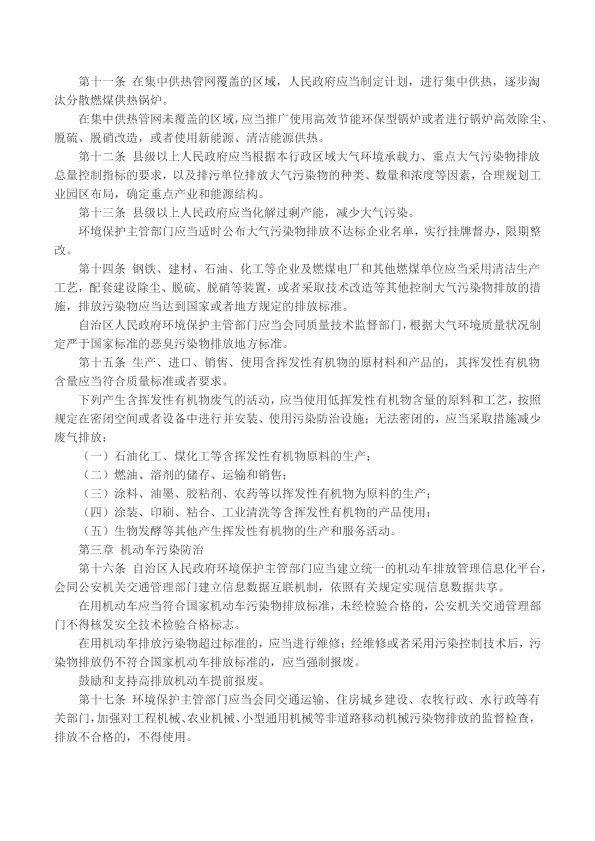 第十一条 在集中供热管网覆盖的区域，人民政府应当制定计划，进行集中供热，逐步淘汰分散燃煤供热锅炉。

在集中供热管网未覆盖的区域，应当推广使用高效节能环保型锅炉或者进行锅炉高效除尘、脱硫、脱硝改造，或者使用新能源、清洁能源供热。

第十二条 县级以上人民政府应当根据本行政区域大气环境承载力、重点大气污染物排放总量控制指标的要求，以及排污单位排放大气污染物的种类、数量和浓度等因素，合理规划工业园区布局，确定重点产业和能源结构。

第十三条 县级以上人民政府应当化解过剩产能，减少大气污染。

环境保护主管部门应当适时公布大气污染物排放不达标企业名单，实行挂牌督办，限期整改。

第十四条 钢铁、建材、石油、化工等企业及燃煤电厂和其他燃煤单位应当采用清洁生产工艺，配套建设除尘、脱硫、脱硝等装置，或者采取技术改造等其他控制大气污染物排放的措施，排放污染物应当达到国家或者地方规定的排放标准。

自治区人民政府环境保护主管部门应当会同质量技术监督部门，根据大气环境质量状况制定严于国家标准的恶臭污染物排放地方标准。

第十五条 生产、进口、销售、使用含挥发性有机物的原材料和产品的，其挥发性有机物含量应当符合质量标准或者要求。

下列产生含挥发性有机物废气的活动，应当使用低挥发性有机物含量的原料和工艺，按照规定在密闭空间或者设备中进行并安装、使用污染防治设施；无法密闭的，应当采取措施减少废气排放：

（一）石油化工、煤化工等含挥发性有机物原料的生产；

（二）燃油、溶剂的储存、运输和销售；

（三）涂料、油墨、胶粘剂、农药等以挥发性有机物为原料的生产；

（四）涂装、印刷、粘合、工业清洗等含挥发性有机物的产品使用；

（五）生物发酵等其他产生挥发性有机物的生产和服务活动。

第三章 机动车污染防治

第十六条 自治区人民政府环境保护主管部门应当建立统一的机动车排放管理信息化平台，会同公安机关交通管理部门建立信息数据互联机制，依照有关规定实现信息数据共享。

在用机动车应当符合国家机动车污染物排放标准，未经检验合格的，公安机关交通管理部门不得核发安全技术检验合格标志。

在用机动车排放污染物超过标准的，应当进行维修；经维修或者采用污染控制技术后，污染物排放仍不符合国家机动车排放标准的，应当强制报废。

鼓励和支持高排放机动车提前报废。

第十七条 环境保护主管部门应当会同交通运输、住房城乡建设、农牧行政、水行政等有关部门，加强对工程机械、农业机械、小型通用机械等非道路移动机械污染物排放的监督检查，排放不合格的，不得使用。